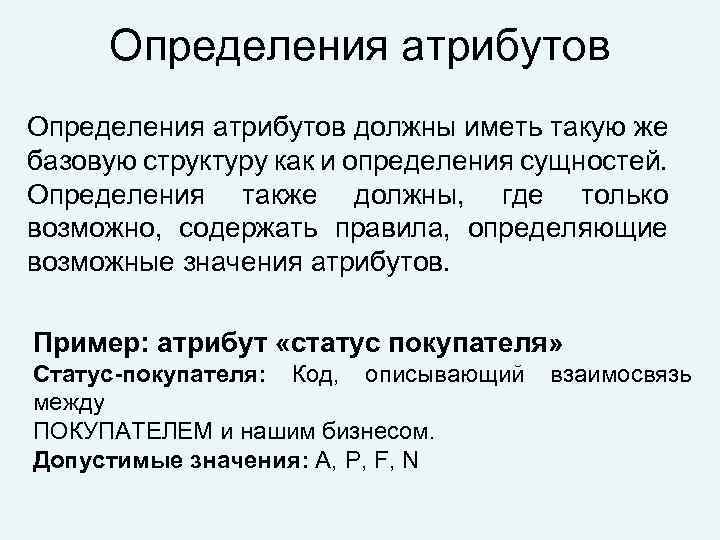 Определения атрибутов

Определения атрибутов должны иметь такую же базовую структуру как и определения сущностей. Определения также должны, где только возможно, содержать правила, определяющие возможные значения атрибутов.

Пример: атрибут «статус покупателя»
Статус-покупателя: Код, описывающий взаимосвязь между
ПОКУПАТЕЛЕМ и нашим бизнесом.
Допустимые значения: A, P, F, N